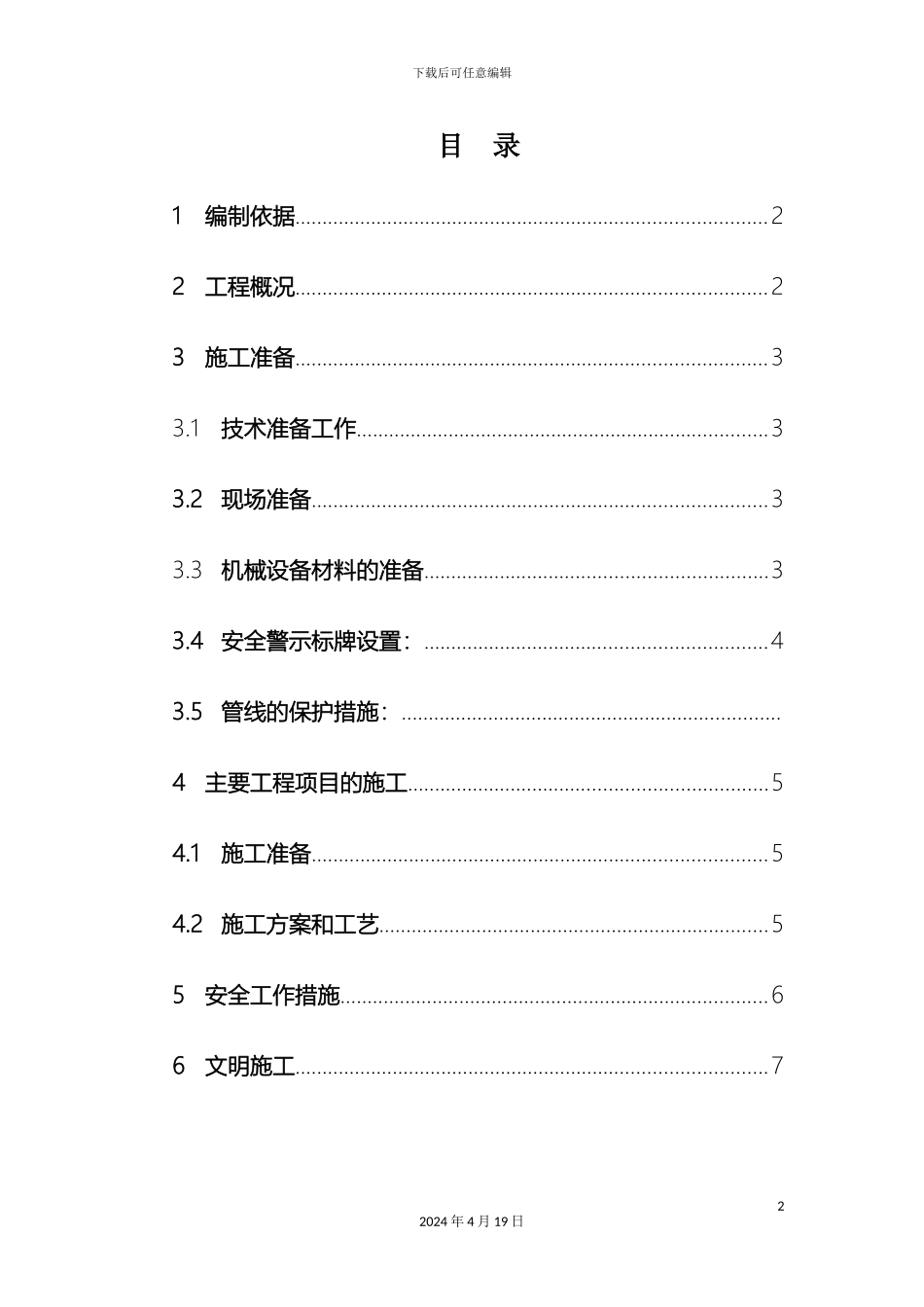 下载后可任意编辑

目 录

1 编制依据......2

2 工程概况......2

3 施工准备......3

3.1 技术准备工作......3

3.2 现场准备......3

3.3 机械设备材料的准备......3

3.4 安全警示标牌设置：......4

3.5 管线的保护措施：......

4 主要工程项目的施工......5

4.1 施工准备......5

4.2 施工方案和工艺......5

5 安全工作措施......6

6 文明施工......7

2

2024 年 4 月 19 日